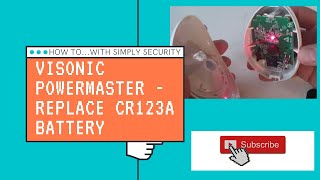 HOW TO...WITH SIMPLY SECURITY

VISONIC POWERMASTER - REPLACE CR123A BATTERY

Subscribe